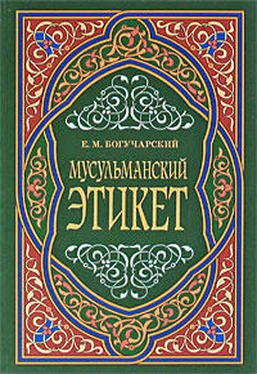 Е. М. БОГУЧАРСКИЙ

МУСУЛЬМАНСКИЙ ЭТИКЕТ